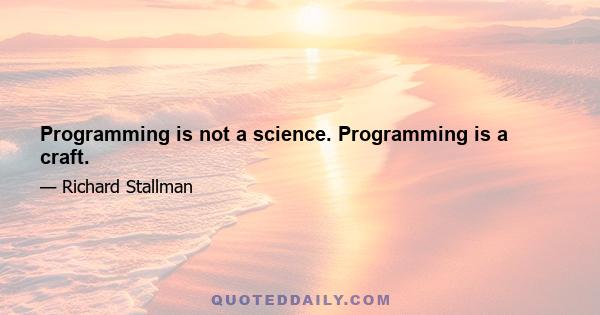 Programming is not a science. Programming is a craft.

— Richard Stallman

QUOTEDDAILY.COM